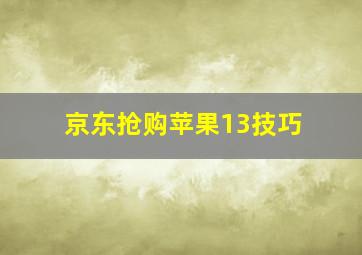 京东抢购苹果13技巧